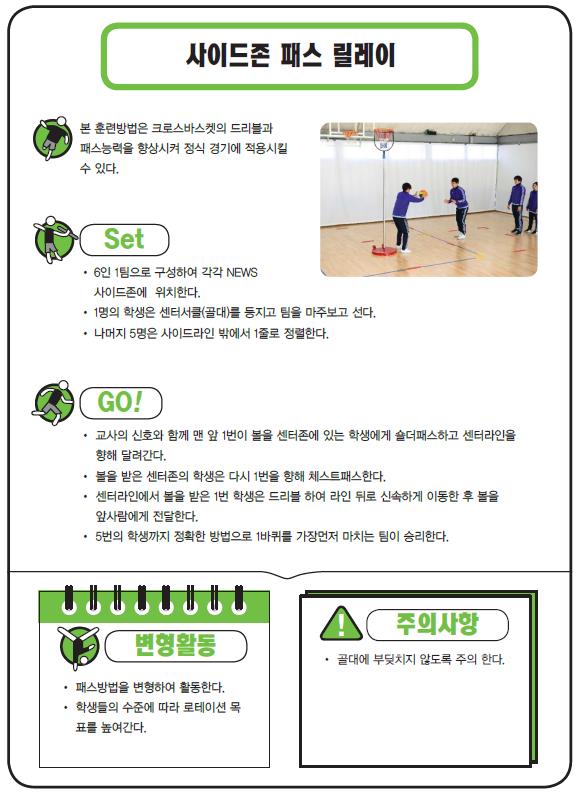 사이드존 패스 릴레이

본 훈련방법은 크로스바스켓의 드리블과 패스능력을 향상시켜 정식 경기에 적용시킬 수 있다.

Set

• 6인 1팀으로 구성하여 각각 NEWS 사이드존에 위치한다.
• 1명의 학생은 센터서클(골대)를 등지고 팀을 마주보고 선다.
• 나머지 5명은 사이드라인 밖에서 1줄로 정렬한다.

GO!

• 교사의 신호와 함께 맨 앞 1번이 볼을 센터존에 있는 학생에게 숄더패스하고 센터라인을 향해 달려간다.
• 볼을 받은 센터존의 학생은 다시 1번을 향해 체스트패스한다.
• 센터라인에서 볼을 받은 1번 학생은 드리블 하여 라인 뒤로 신속하게 이동한 후 볼을 앞사람에게 전달한다.
• 5번의 학생까지 정확한 방법으로 1바퀴를 가장먼저 마치는 팀이 승리한다.

변형활동

• 패스방법을 변형하여 활동한다.
• 학생들의 수준에 따라 로테이션 목표를 높여간다.

주의사항

• 골대에 부딪치지 않도록 주의 한다.